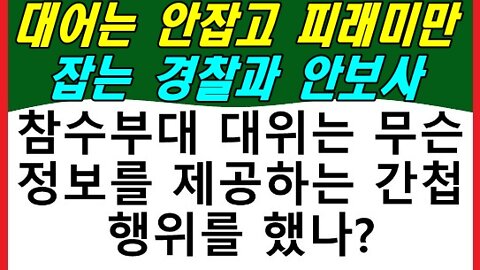 대어는 안잡고 피래미만 잡는 경찰과 안보사

참수부대 대위는 무슨 정보를 제공하는 간첩 행위를 했나?